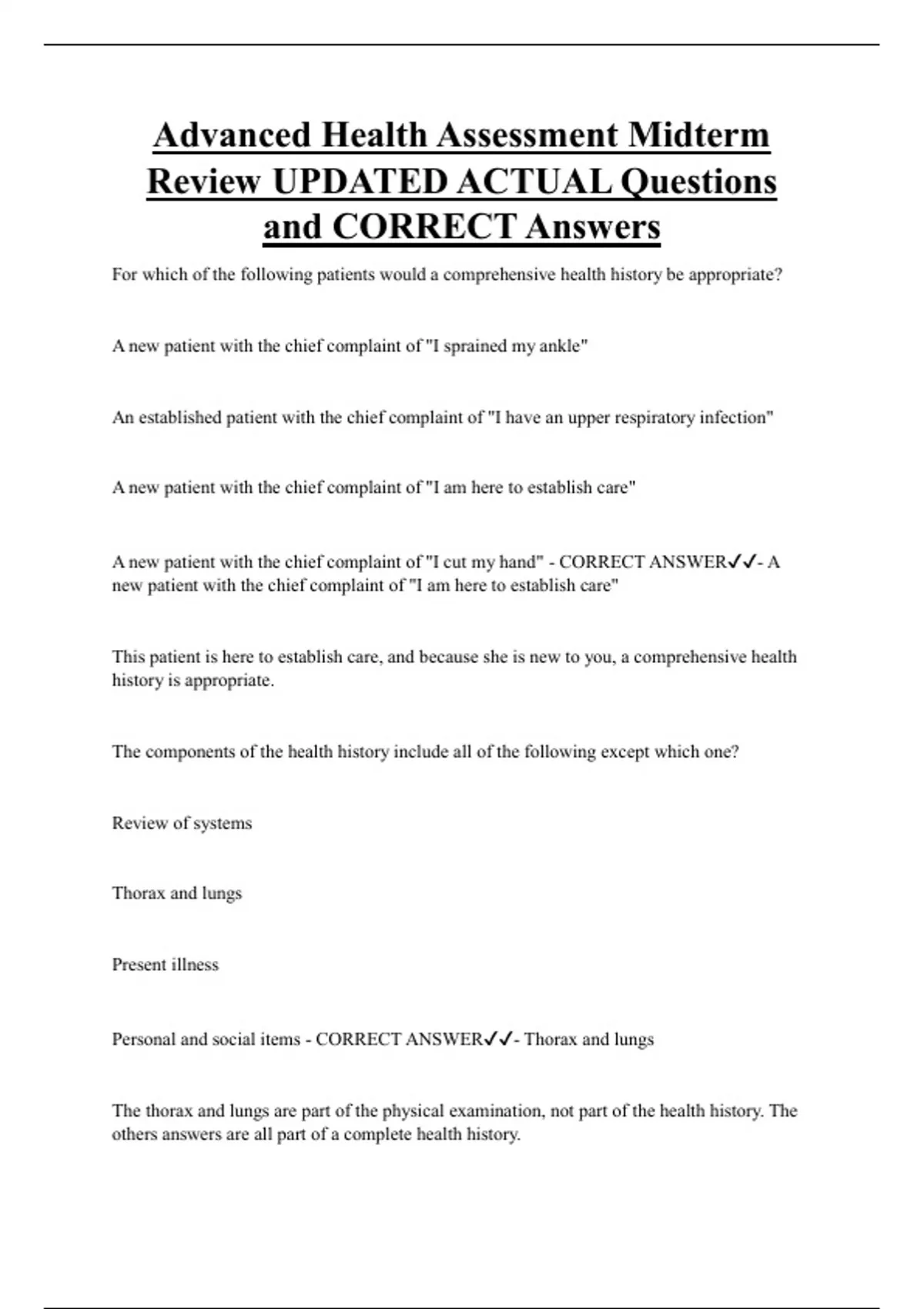 Advanced Health Assessment Midterm Review UPDATED ACTUAL Questions and CORRECT Answers

For which of the following patients would a comprehensive health history be appropriate?

A new patient with the chief complaint of "I sprained my ankle"

An established patient with the chief complaint of "I have an upper respiratory infection"

A new patient with the chief complaint of "I am here to establish care"

A new patient with the chief complaint of "I cut my hand" - CORRECT ANSWER✓✓- A new patient with the chief complaint of "I am here to establish care"

This patient is here to establish care, and because she is new to you, a comprehensive health history is appropriate.

The components of the health history include all of the following except which one?

Review of systems

Thorax and lungs

Present illness

Personal and social items - CORRECT ANSWER✓✓- Thorax and lungs

The thorax and lungs are part of the physical examination, not part of the health history. The others answers are all part of a complete health history.